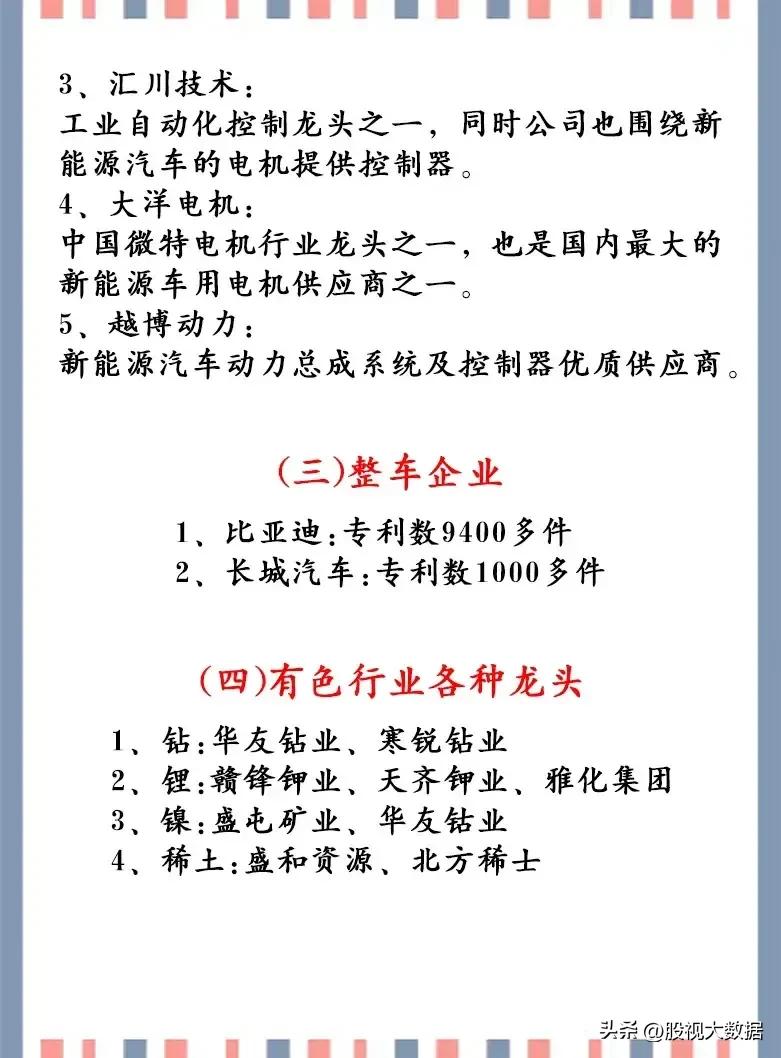 3、汇川技术：
工业自动化控制龙头之一，同时公司也围绕新能源汽车的电机提供控制器。
4、大洋电机：
中国微特电机行业龙头之一，也是国内最大的新能源车用电机供应商之一。
5、越博动力：
新能源汽车动力总成系统及控制器优质供应商。

(三)整车企业

1、比亚迪：专利数9400多件
2、长城汽车：专利数1000多件

(四)有色行业各种龙头

1、钴：华友钴业、寒锐钴业
2、锂：赣锋钾业、天齐钾业、雅化集团
3、镍：盛屯矿业、华友钴业
4、稀土：盛和资源、北方稀士

头条 @股视大数据